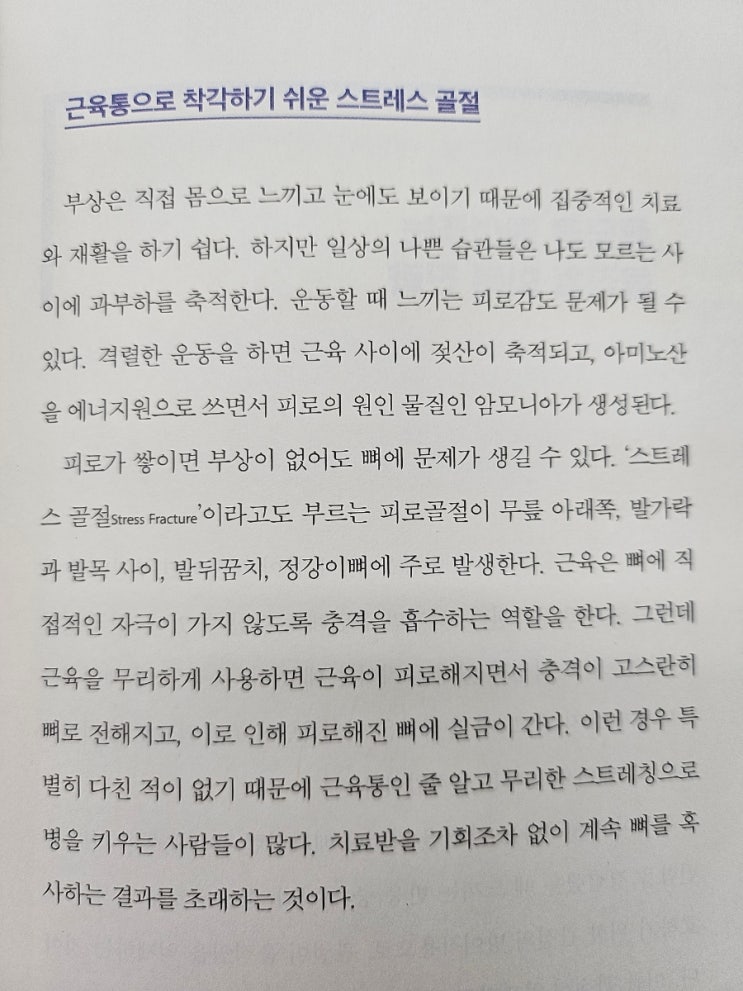 근육통으로 착각하기 쉬운 스트레스 골절

부상은 직접 몸으로 느끼고 눈에도 보이기 때문에 집중적인 치료와 재활을 하기 쉽다. 하지만 일상의 나쁜 습관들은 나도 모르는 사이에 과부하를 축적한다. 운동할 때 느끼는 피로감도 문제가 될 수 있다. 격렬한 운동을 하면 근육 사이에 젖산이 축적되고, 아미노산을 에너지원으로 쓰면서 피로의 원인 물질인 암모니아가 생성된다.

피로가 쌓이면 부상이 없어도 뼈에 문제가 생길 수 있다. '스트레스 골절Stress Fracture'이라고도 부르는 피로골절이 무릎 아래쪽, 발가락과 발목 사이, 발뒤꿈치, 정강이뼈에 주로 발생한다. 근육은 뼈에 직접적인 자극이 가지 않도록 충격을 흡수하는 역할을 한다. 그런데 근육을 무리하게 사용하면 근육이 피로해지면서 충격이 고스란히 뼈로 전해지고, 이로 인해 피로해진 뼈에 실금이 간다. 이런 경우 특별히 다친 적이 없기 때문에 근육통인 줄 알고 무리한 스트레칭으로 병을 키우는 사람들이 많다. 치료받을 기회조차 없이 계속 뼈를 혹사하는 결과를 초래하는 것이다.